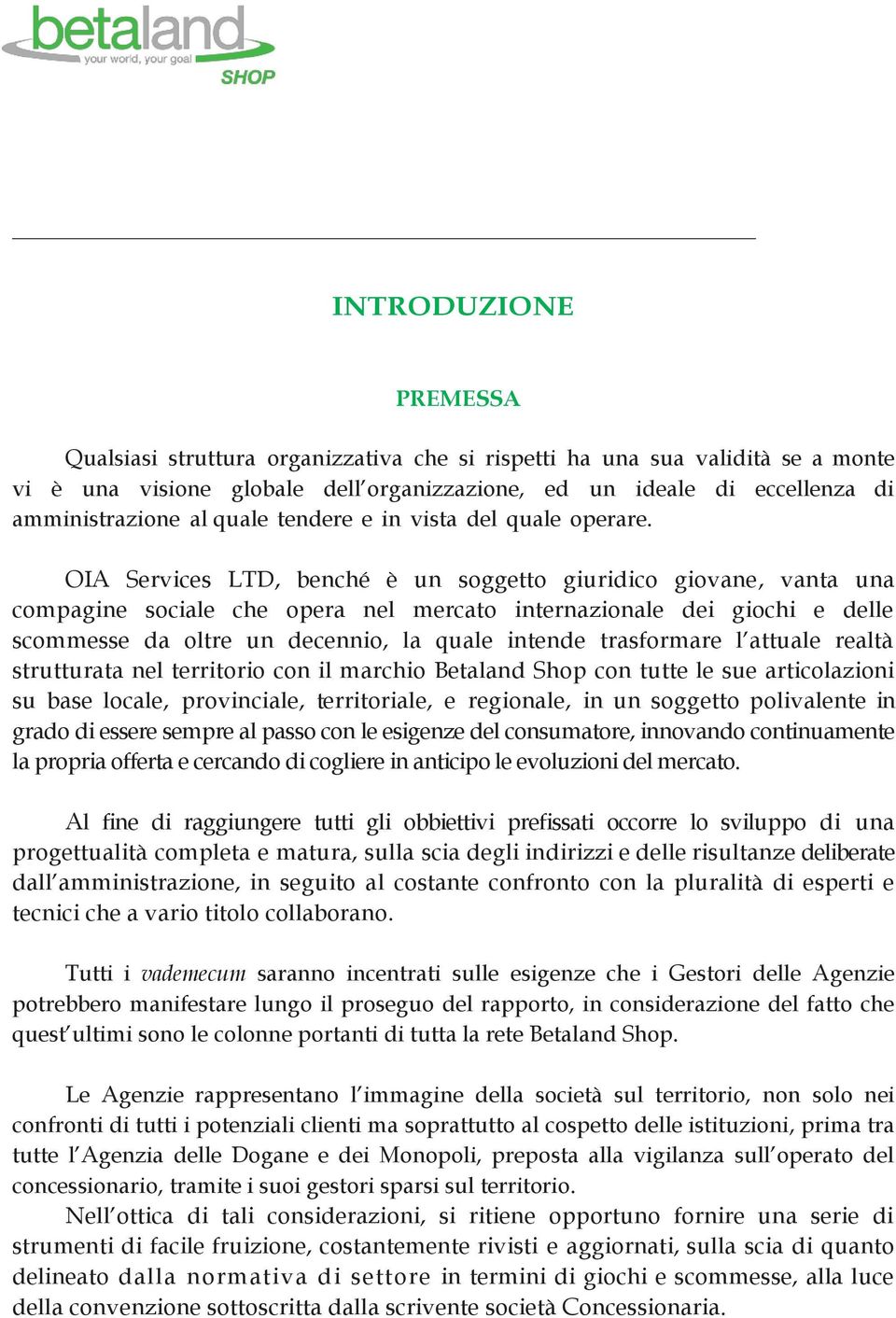 betaland
your world, your goal
SHOP

INTRODUZIONE

PREMESSA

Qualsiasi struttura organizzativa che si rispetti ha una sua validità se a monte vi è una visione globale dell'organizzazione, ed un ideale di eccellenza di amministrazione al quale tendere e in vista del quale operare.

OIA Services LTD, benché è un soggetto giuridico giovane, vanta una compagine sociale che opera nel mercato internazionale dei giochi e delle scommesse da oltre un decennio, la quale intende trasformare l'attuale realtà strutturata nel territorio con il marchio Betaland Shop con tutte le sue articolazioni su base locale, provinciale, territoriale, e regionale, in un soggetto polivalente in grado di essere sempre al passo con le esigenze del consumatore, innovando continuamente la propria offerta e cercando di cogliere in anticipo le evoluzioni del mercato.

Al fine di raggiungere tutti gli obbiettivi prefissati occorre lo sviluppo di una progettualità completa e matura, sulla scia degli indirizzi e delle risultanze deliberate dall'amministrazione, in seguito al costante confronto con la pluralità di esperti e tecnici che a vario titolo collaborano.

Tutti i vademecum saranno incentrati sulle esigenze che i Gestori delle Agenzie potrebbero manifestare lungo il proseguo del rapporto, in considerazione del fatto che quest'ultimi sono le colonne portanti di tutta la rete Betaland Shop.

Le Agenzie rappresentano l'immagine della società sul territorio, non solo nei confronti di tutti i potenziali clienti ma soprattutto al cospetto delle istituzioni, prima tra tutte l'Agenzia delle Dogane e dei Monopoli, preposta alla vigilanza sull'operato del concessionario, tramite i suoi gestori sparsi sul territorio.
Nell'ottica di tali considerazioni, si ritiene opportuno fornire una serie di strumenti di facile fruizione, costantemente rivisti e aggiornati, sulla scia di quanto delineato dalla normativa di settore in termini di giochi e scommesse, alla luce della convenzione sottoscritta dalla scrivente società Concessionaria.